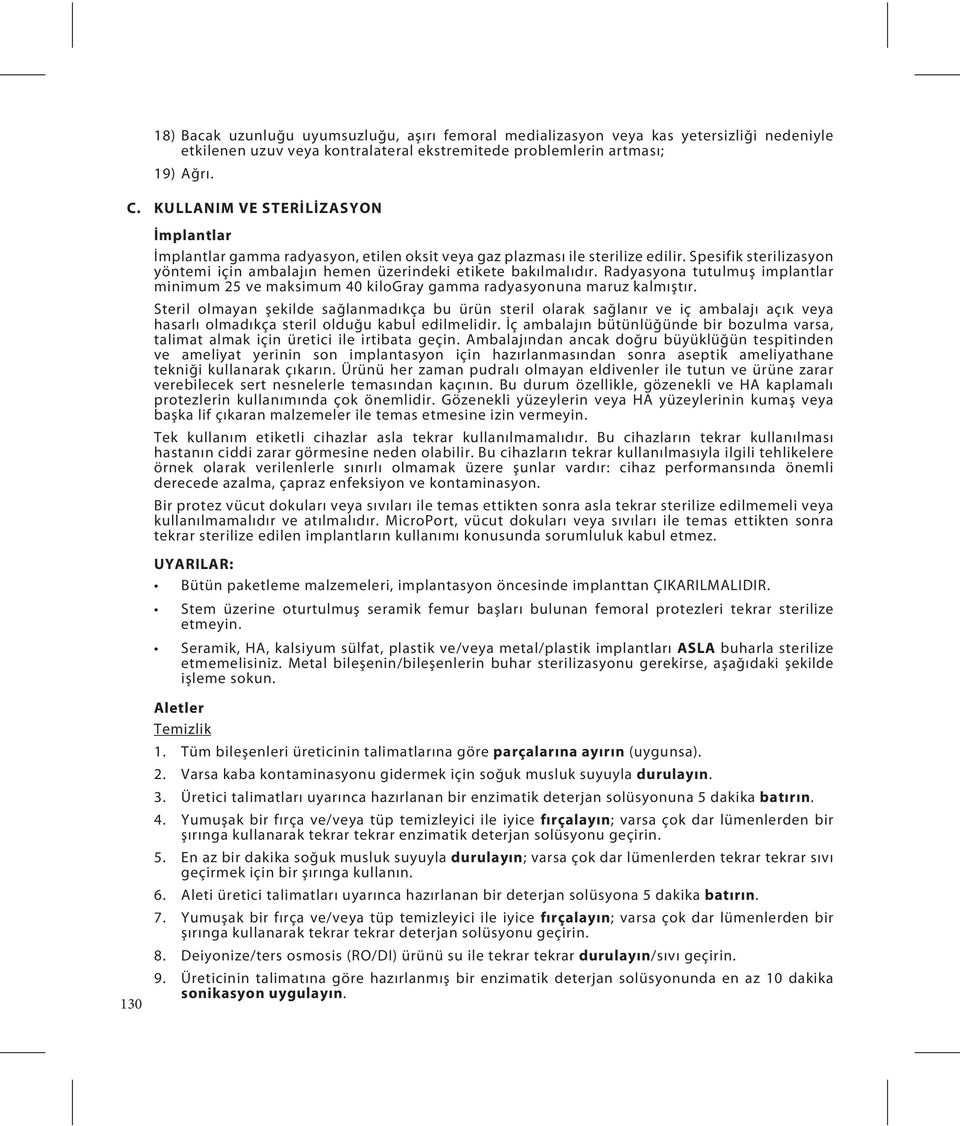 18) Bacak uzunluğu uyumsuzluğu, aşırı femoral medializasyon veya kas yetersizliği nedeniyle etkilenen uzuv veya kontralateral ekstremitede problemlerin artması;

19) Ağrı.

C. KULLANIM VE STERİLİZASYON

İmplantlar

İmplantlar gamma radyasyon, etilen oksit veya gaz plazması ile sterilize edilir. Spesifik sterilizasyon yöntemi için ambalajın hemen üzerindeki etikete bakılmalıdır. Radyasyona tutulmuş implantlar minimum 25 ve maksimum 40 kiloGray gamma radyasyonuna maruz kalmıştır.

Steril olmayan şekilde sağlanmadıkça bu ürün steril olarak sağlanır ve iç ambalajı açık veya hasarlı olmadıkça steril olduğu kabul edilmelidir. İç ambalajın bütünlüğünde bir bozulma varsa, talimat almak için üretici ile irtibata geçin. Ambalajından ancak doğru büyüklüğün tespitinden ve ameliyat yerinin son implantasyon için hazırlanmasından sonra aseptik ameliyathane tekniği kullanarak çıkarın. Ürünü her zaman pudralı olmayan eldivenler ile tutun ve ürüne zarar verebilecek sert nesnelerle temasından kaçının. Bu durum özellikle, gözenekli ve HA kaplamalı protezlerin kullanımında çok önemlidir. Gözenekli yüzeylerin veya HA yüzeylerinin kumaş veya başka lif çıkaran malzemeler ile temas etmesine izin vermeyin.

Tek kullanım etiketli cihazlar asla tekrar kullanılmamalıdır. Bu cihazların tekrar kullanılması hastanın ciddi zarar görmesine neden olabilir. Bu cihazların tekrar kullanılmasıyla ilgili tehlikelere örnek olarak verilenlerle sınırlı olmamak üzere şunlar vardır: cihaz performansında önemli derecede azalma, çapraz enfeksiyon ve kontaminasyon.

Bir protez vücut dokuları veya sıvıları ile temas ettikten sonra asla tekrar sterilize edilmemeli veya kullanılmamalıdır ve atılmalıdır. MicroPort, vücut dokuları veya sıvıları ile temas ettikten sonra tekrar sterilize edilen implantların kullanımı konusunda sorumluluk kabul etmez.

UYARILAR:

• Bütün paketleme malzemeleri, implantasyon öncesinde implanttan ÇIKARILMALIDIR.

• Stem üzerine oturtulmuş seramik femur başları bulunan femoral protezleri tekrar sterilize etmeyin.

• Seramik, HA, kalsiyum sülfat, plastik ve/veya metal/plastik implantları ASLA buharla sterilize etmemelisiniz. Metal bileşenin/bileşenlerin buhar sterilizasyonu gerekirse, aşağıdaki şekilde işleme sokun.

Aletler

Temizlik

1. Tüm bileşenleri üreticinin talimatlarına göre parçalarına ayırın (uygunsa).

2. Varsa kaba kontaminasyonu gidermek için soğuk musluk suyuyla durulayın.

3. Üretici talimatları uyarınca hazırlanan bir enzimatik deterjan solüsyonuna 5 dakika batırın.

4. Yumuşak bir fırça ve/veya tüp temizleyici ile iyice fırçalayın; varsa çok dar lümenlerden bir şırınga kullanarak tekrar tekrar enzimatik deterjan solüsyonu geçirin.

5. En az bir dakika soğuk musluk suyuyla durulayın; varsa çok dar lümenlerden tekrar tekrar sıvı geçirmek için bir şırınga kullanın.

6. Aleti üretici talimatları uyarınca hazırlanan bir deterjan solüsyona 5 dakika batırın.

7. Yumuşak bir fırça ve/veya tüp temizleyici ile iyice fırçalayın; varsa çok dar lümenlerden bir şırınga kullanarak tekrar tekrar deterjan solüsyonu geçirin.

8. Deiyonize/ters osmosis (RO/DI) ürünü su ile tekrar tekrar durulayın/sıvı geçirin.

9. Üreticinin talimatına göre hazırlanmış bir enzimatik deterjan solüsyonunda en az 10 dakika sonikasyon uygulayın.

130